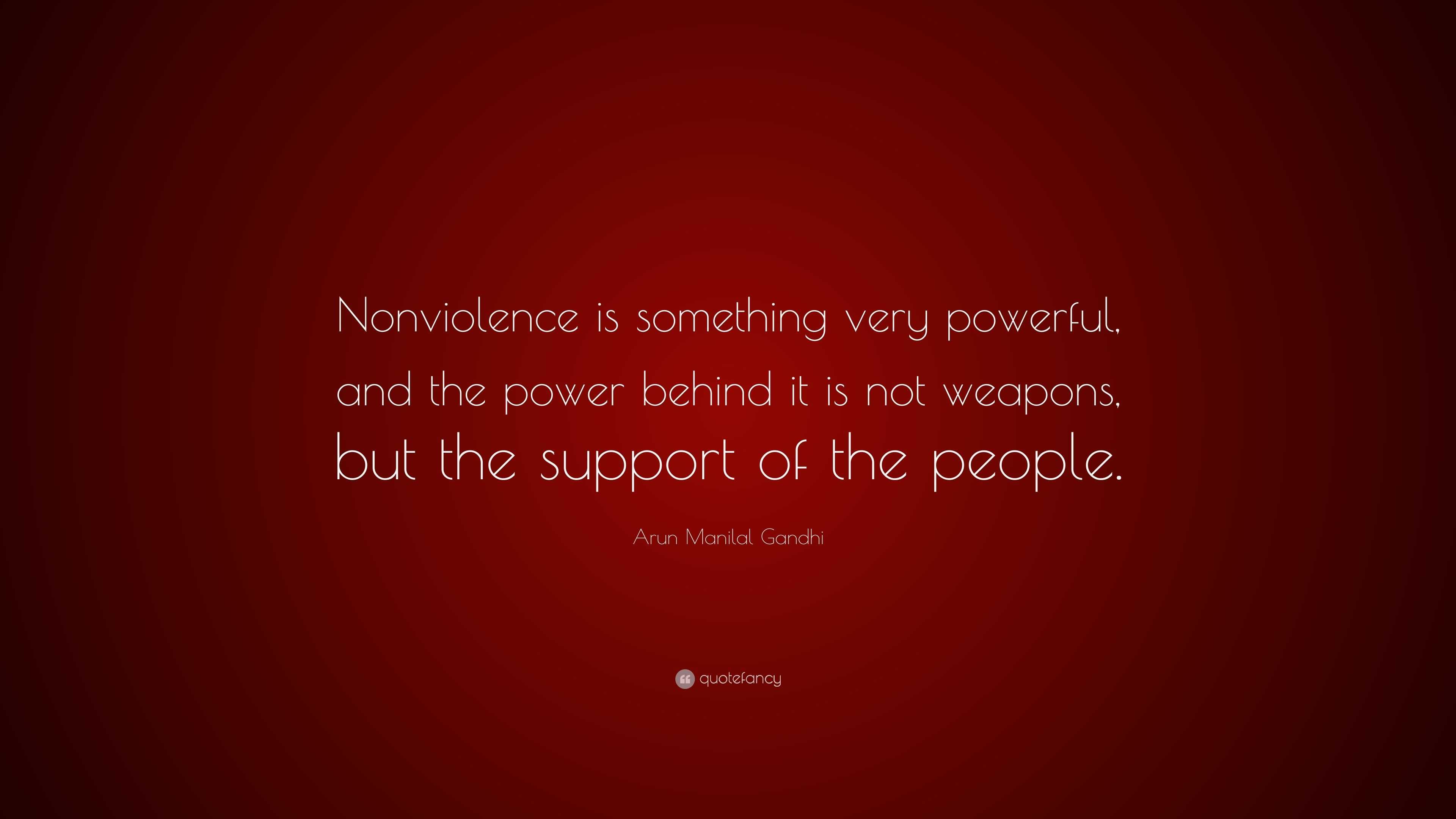 Nonviolence is something very powerful, and the power behind it is not weapons, but the support of the people.

Arun Manilal Gandhi

quotefancy